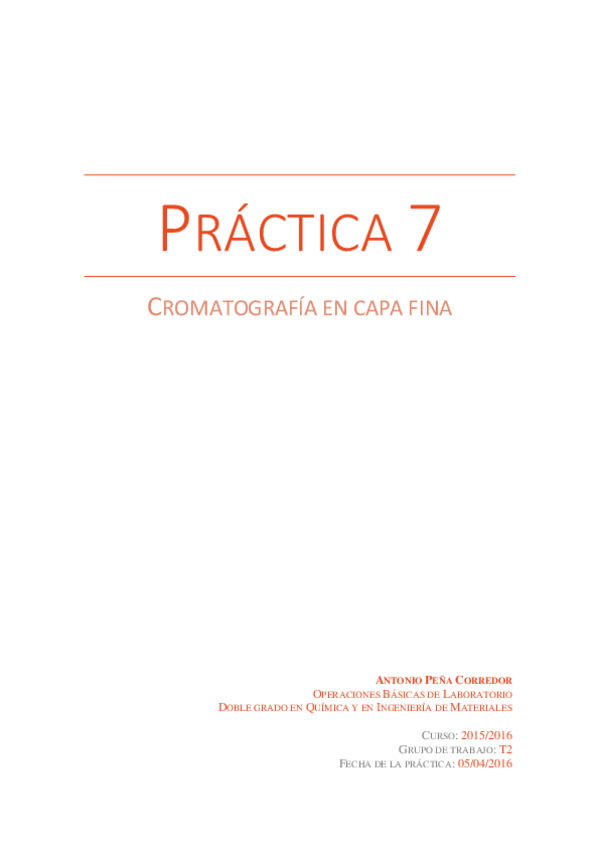 PRÁCTICA 7

CROMATOGRAFÍA EN CAPA FINA

ANTONIO PEÑA CORREDOR
OPERACIONES BÁSICAS DE LABORATORIO
DOBLE GRADO EN QUÍMICA Y EN INGENIERÍA DE MATERIALES

CURSO: 2015/2016
GRUPO DE TRABAJO: T2
FECHA DE LA PRÁCTICA: 05/04/2016